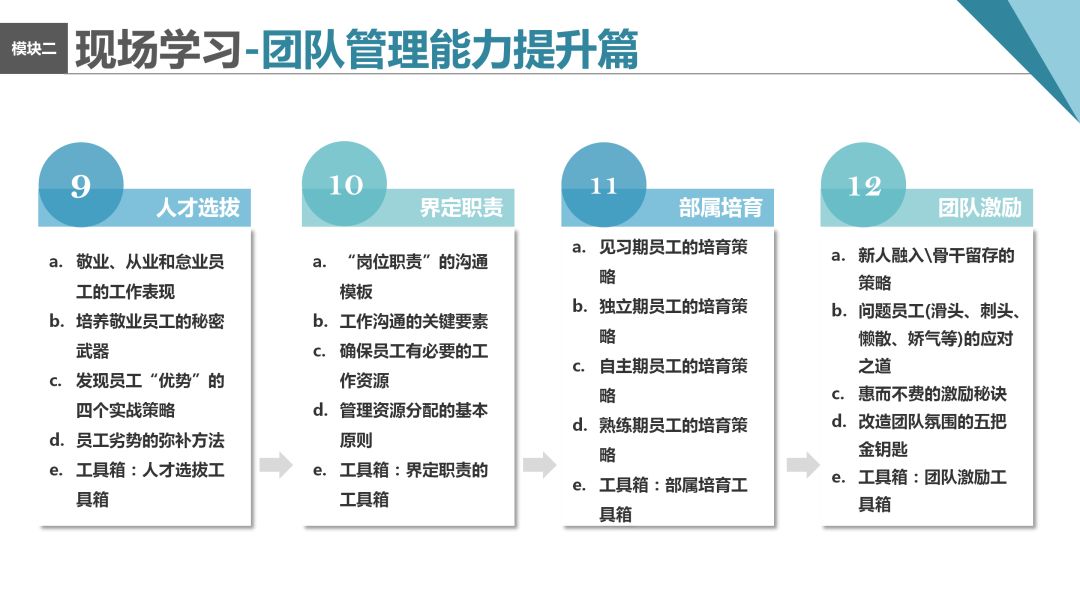 模块二 现场学习-团队管理能力提升篇

9 人才选拔

a. 敬业、从业和怠业员工的工作表现
b. 培养敬业员工的秘密武器
c. 发现员工“优势”的四个实战策略
d. 员工劣势的弥补方法
e. 工具箱：人才选拔工具箱

10 界定职责

a. “岗位职责”的沟通模板
b. 工作沟通的关键要素
c. 确保员工有必要的工作资源
d. 管理资源分配的基本原则
e. 工具箱：界定职责的工具箱

11 部属培育

a. 见习期员工的培育策略
b. 独立期员工的培育策略
c. 自主期员工的培育策略
d. 熟练期员工的培育策略
e. 工具箱：部属培育工具箱

12 团队激励

a. 新人融入\骨干留存的策略
b. 问题员工(滑头、刺头、懒散、娇气等)的应对之道
c. 惠而不费的激励秘诀
d. 改造团队氛围的五把金钥匙
e. 工具箱：团队激励工具箱